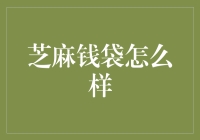 芝麻钱袋怎么样